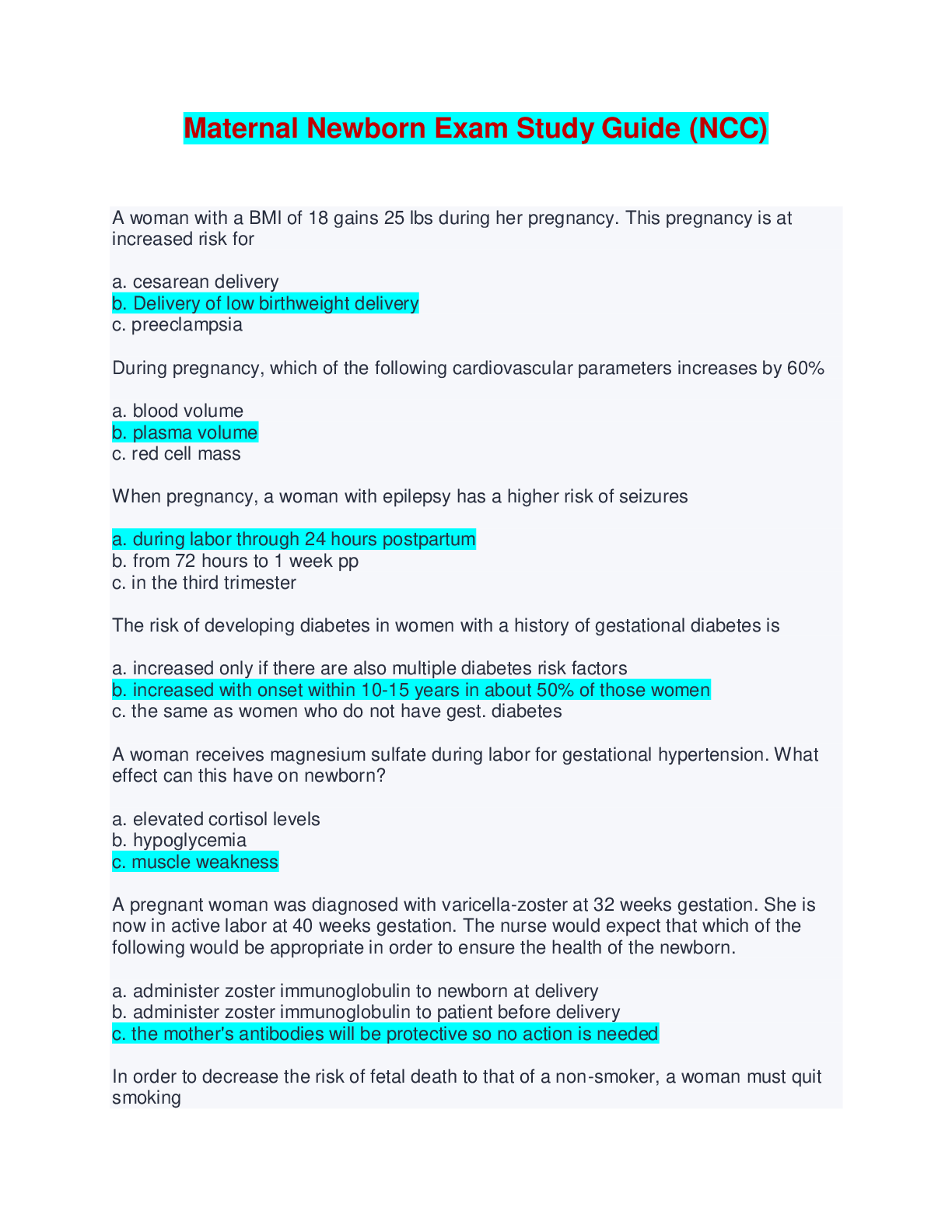 Maternal Newborn Exam Study Guide (NCC)

A woman with a BMI of 18 gains 25 lbs during her pregnancy. This pregnancy is at increased risk for

a. cesarean delivery
b. Delivery of low birthweight delivery
c. preeclampsia

During pregnancy, which of the following cardiovascular parameters increases by 60%

a. blood volume
b. plasma volume
c. red cell mass

When pregnancy, a woman with epilepsy has a higher risk of seizures

a. during labor through 24 hours postpartum
b. from 72 hours to 1 week pp
c. in the third trimester

The risk of developing diabetes in women with a history of gestational diabetes is

a. increased only if there are also multiple diabetes risk factors
b. increased with onset within 10-15 years in about 50% of those women
c. the same as women who do not have gest. diabetes

A woman receives magnesium sulfate during labor for gestational hypertension. What effect can this have on newborn?

a. elevated cortisol levels
b. hypoglycemia
c. muscle weakness

A pregnant woman was diagnosed with varicella-zoster at 32 weeks gestation. She is now in active labor at 40 weeks gestation. The nurse would expect that which of the following would be appropriate in order to ensure the health of the newborn.

a. administer zoster immunoglobulin to newborn at delivery
b. administer zoster immunoglobulin to patient before delivery
c. the mother's antibodies will be protective so no action is needed

In order to decrease the risk of fetal death to that of a non-smoker, a woman must quit smoking